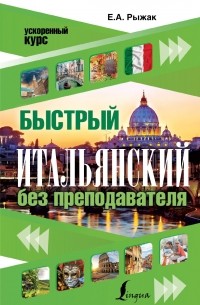 Е.А. Рыжак

ускоренный курс

БЫСТРЫЙ
ИТАЛЬЯНСКИЙ
без преподавателя

Lingua